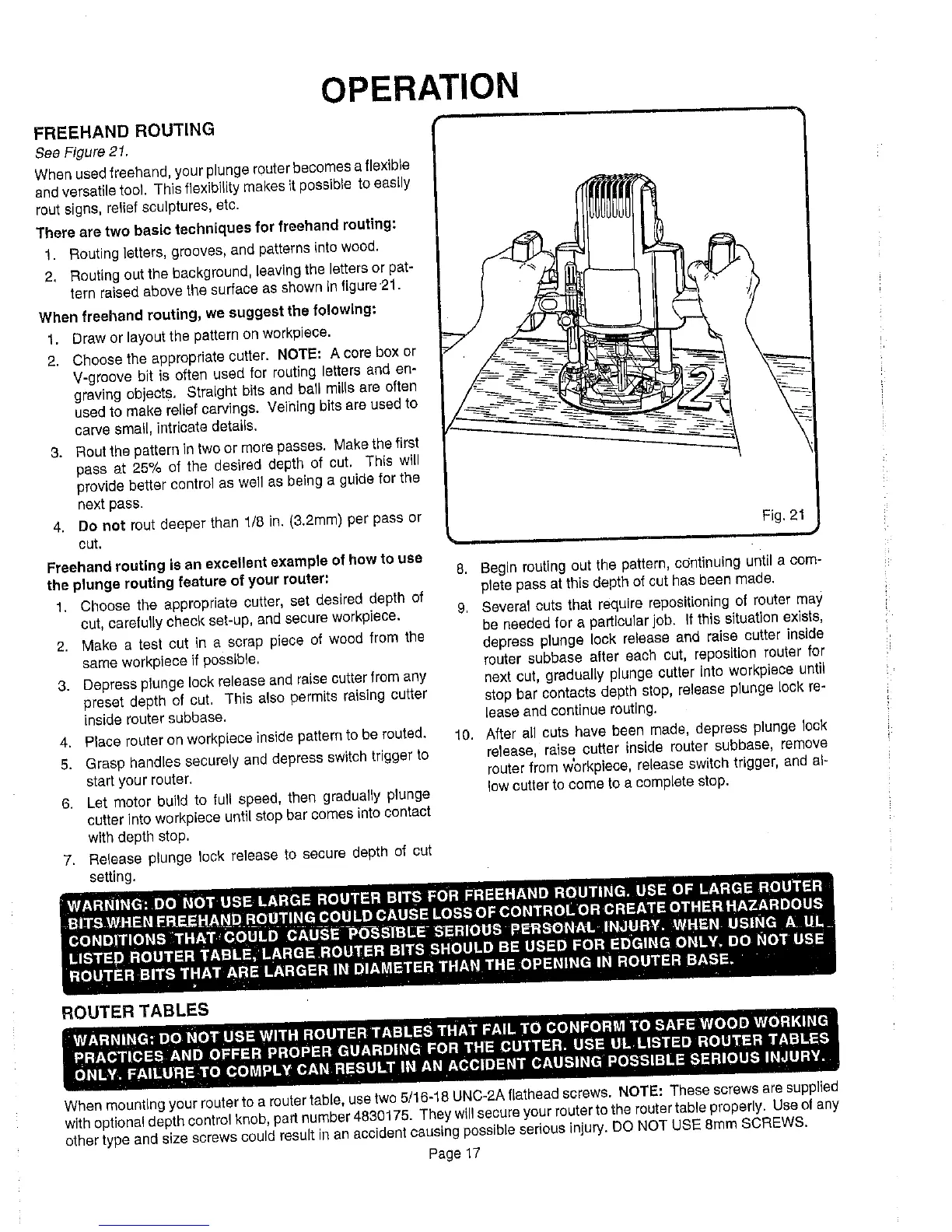 OPERATION

FREEHAND ROUTING

See Figure 21.

When used freehand, your plunge router becomes a flexible and versatile tool. This flexibility makes it possible to easily rout signs, relief sculptures, etc.

There are two basic techniques for freehand routing:

1. Routing letters, grooves, and patterns into wood.
2. Routing out the background, leaving the letters or pattern raised above the surface as shown in figure 21.

When freehand routing, we suggest the folowing:

1. Draw or layout the pattern on workpiece.
2. Choose the appropriate cutter. NOTE: A core box or V-groove bit is often used for routing letters and engraving objects. Straight bits and ball mills are often used to make relief carvings. Veining bits are used to carve small, intricate details.
3. Rout the pattern in two or more passes. Make the first pass at 25% of the desired depth of cut. This will provide better control as well as being a guide for the next pass.
4. Do not rout deeper than 1/8 in. (3.2mm) per pass or cut.

Freehand routing is an excellent example of how to use the plunge routing feature of your router:

1. Choose the appropriate cutter, set desired depth of cut, carefully check set-up, and secure workpiece.
2. Make a test cut in a scrap piece of wood from the same workpiece if possible.
3. Depress plunge lock release and raise cutter from any preset depth of cut. This also permits raising cutter inside router subbase.
4. Place router on workpiece inside pattern to be routed.
5. Grasp handles securely and depress switch trigger to start your router.
6. Let motor build to full speed, then gradually plunge cutter into workpiece until stop bar comes into contact with depth stop.
7. Release plunge lock release to secure depth of cut setting.

Fig. 21

8. Begin routing out the pattern, continuing until a complete pass at this depth of cut has been made.
9. Several cuts that require repositioning of router may be needed for a particular job. If this situation exists, depress plunge lock release and raise cutter inside router subbase after each cut, reposition router for next cut, gradually plunge cutter into workpiece until stop bar contacts depth stop, release plunge lock release and continue routing.
10. After all cuts have been made, depress plunge lock release, raise cutter inside router subbase, remove router from workpiece, release switch trigger, and allow cutter to come to a complete stop.

WARNING: DO NOT USE LARGE ROUTER BITS FOR FREEHAND ROUTING. USE OF LARGE ROUTER BITS WHEN FREEHAND ROUTING COULD CAUSE LOSS OF CONTROL OR CREATE OTHER HAZARDOUS CONDITIONS THAT COULD CAUSE POSSIBLE SERIOUS PERSONAL INJURY. WHEN USING A UL LISTED ROUTER TABLE, LARGE ROUTER BITS SHOULD BE USED FOR EDGING ONLY. DO NOT USE ROUTER BITS THAT ARE LARGER IN DIAMETER THAN THE OPENING IN ROUTER BASE.

ROUTER TABLES

WARNING: DO NOT USE WITH ROUTER TABLES THAT FAIL TO CONFORM TO SAFE WOOD WORKING PRACTICES AND OFFER PROPER GUARDING FOR THE CUTTER. USE UL LISTED ROUTER TABLES ONLY. FAILURE TO COMPLY CAN RESULT IN AN ACCIDENT CAUSING POSSIBLE SERIOUS INJURY.

When mounting your router to a router table, use two 5/16-18 UNC-2A flathead screws. NOTE: These screws are supplied with optional depth control knob, part number 4830175. They will secure your router to the router table properly. Use of any other type and size screws could result in an accident causing possible serious injury. DO NOT USE 8mm SCREWS.

Page 17